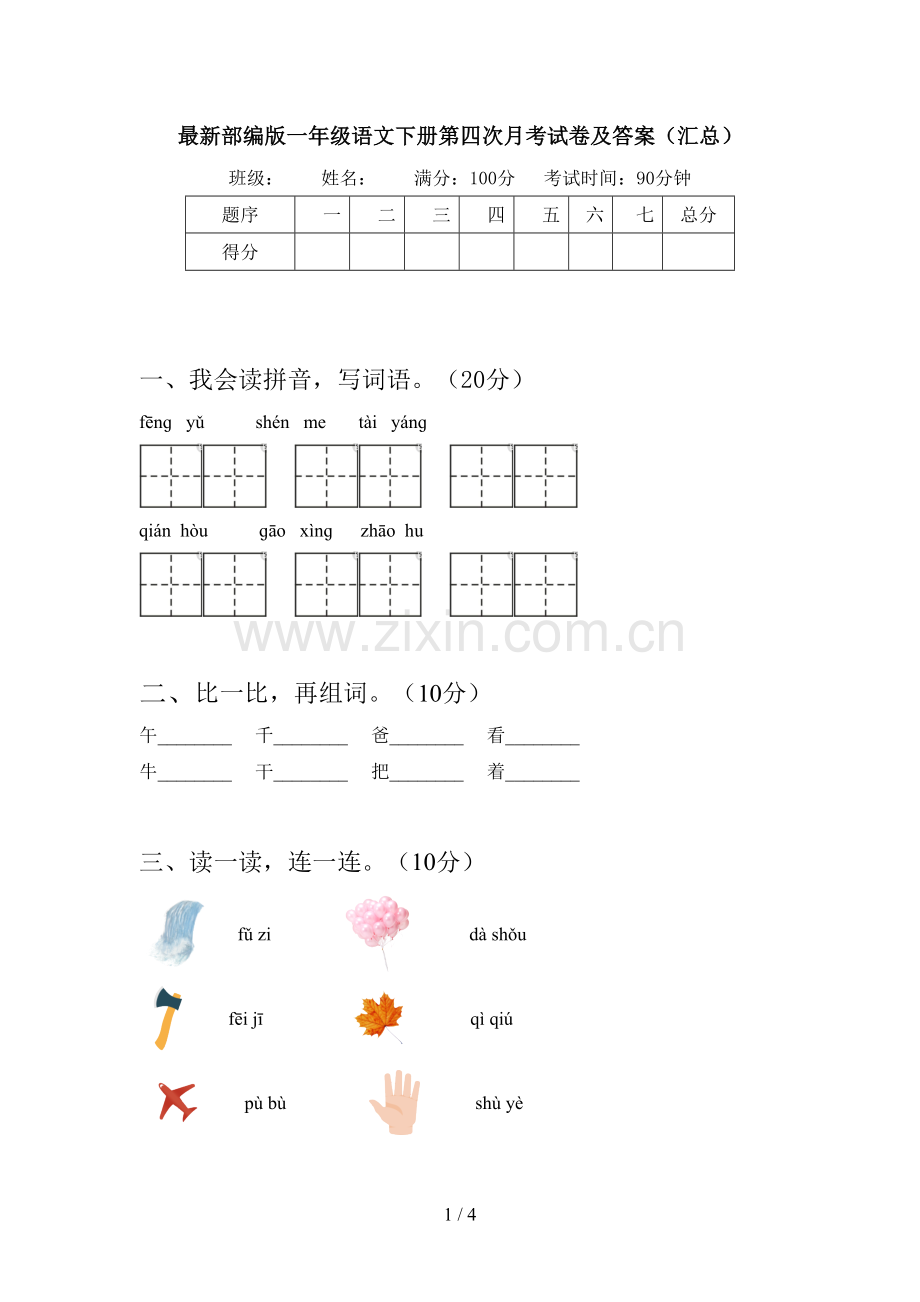 最新部编版一年级语文下册第四次月考试卷及答案（汇总）

班级： 姓名： 满分：100分 考试时间：90分钟

| 题序 | 一 | 二 | 三 | 四 | 五 | 六 | 七 | 总分 |
|---|---|---|---|---|---|---|---|---|
| 得分 | | | | | | | | |

一、我会读拼音，写词语。（20分）

fēng yǔ shén me tài yáng

qián hòu gāo xìng zhāo hu

二、比一比，再组词。（10分）

午____ 千____ 爸____ 看____

牛____ 干____ 把____ 着____

三、读一读，连一连。（10分）

fǔ zi dà shǒu

fēi jī qì qiú

pù bù shù yè

1 / 4

www.zixin.com.cn